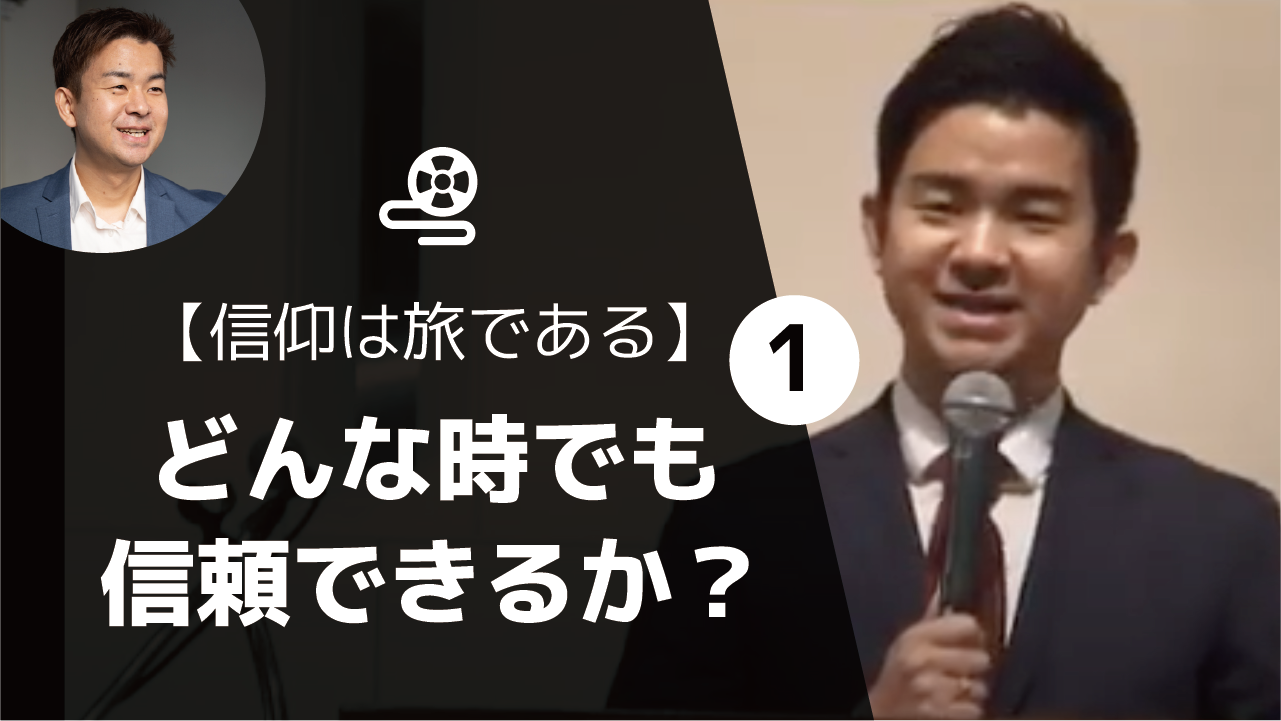 【信仰は旅である】

1

どんな時でも
信頼できるか？